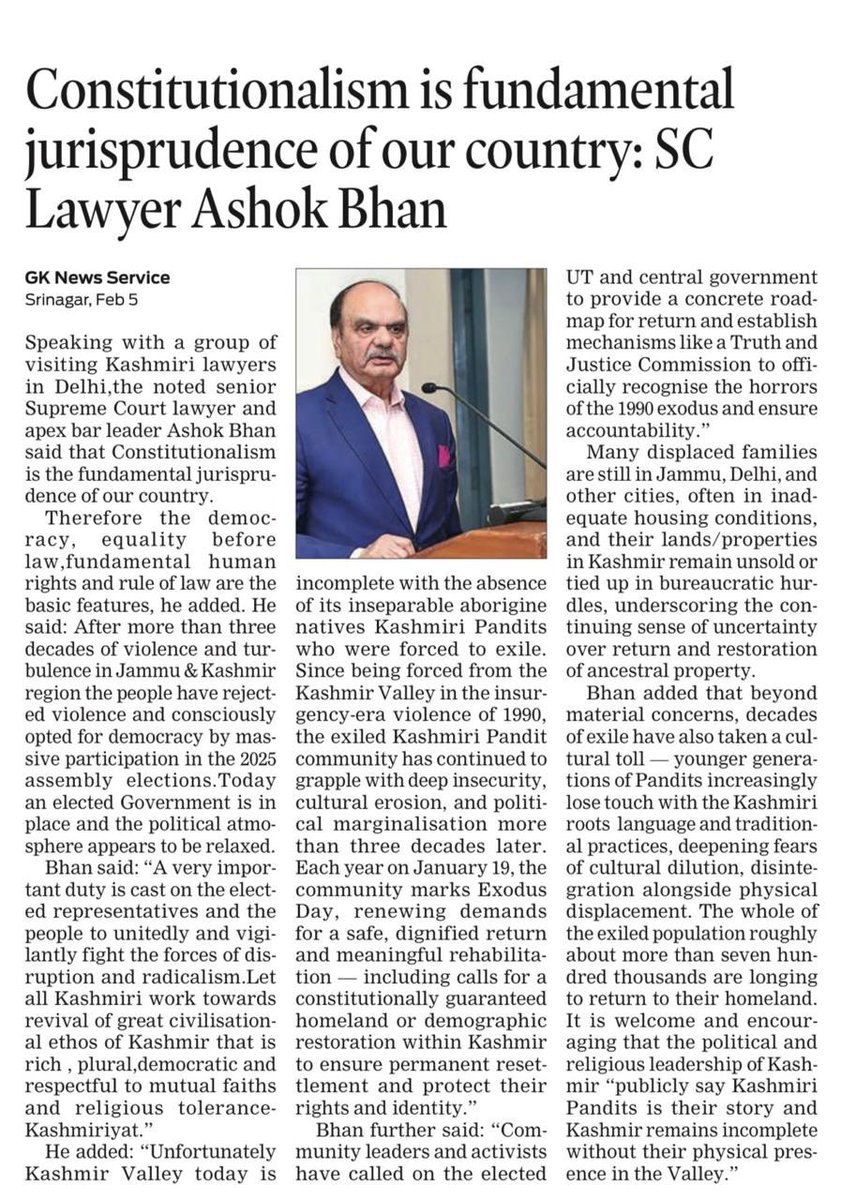 Constitutionalism is fundamental jurisprudence of our country: SC Lawyer Ashok Bhan

GK News Service
Srinagar, Feb 5

Speaking with a group of visiting Kashmiri lawyers in Delhi,the noted senior Supreme Court lawyer and apex bar leader Ashok Bhan said that Constitutionalism is the fundamental jurisprudence of our country.

Therefore the democracy, equality before law,fundamental human rights and rule of law are the basic features, he added. He said: After more than three decades of violence and turbulence in Jammu & Kashmir region the people have rejected violence and consciously opted for democracy by massive participation in the 2025 assembly elections.Today an elected Government is in place and the political atmosphere appears to be relaxed.

Bhan said: "A very important duty is cast on the elected representatives and the people to unitedly and vigilantly fight the forces of disruption and radicalism.Let all Kashmiri work towards revival of great civilisational ethos of Kashmir that is rich , plural,democratic and respectful to mutual faiths and religious tolerance-Kashmiriyat."

He added: "Unfortunately Kashmir Valley today is incomplete with the absence of its inseparable aborigine natives Kashmiri Pandits who were forced to exile. Since being forced from the Kashmir Valley in the insurgency-era violence of 1990, the exiled Kashmiri Pandit community has continued to grapple with deep insecurity, cultural erosion, and political marginalisation more than three decades later. Each year on January 19, the community marks Exodus Day, renewing demands for a safe, dignified return and meaningful rehabilitation — including calls for a constitutionally guaranteed homeland or demographic restoration within Kashmir to ensure permanent resettlement and protect their rights and identity."

Bhan further said: "Community leaders and activists have called on the elected UT and central government to provide a concrete roadmap for return and establish mechanisms like a Truth and Justice Commission to officially recognise the horrors of the 1990 exodus and ensure accountability."

Many displaced families are still in Jammu, Delhi, and other cities, often in inadequate housing conditions, and their lands/properties in Kashmir remain unsold or tied up in bureaucratic hurdles, underscoring the continuing sense of uncertainty over return and restoration of ancestral property.

Bhan added that beyond material concerns, decades of exile have also taken a cultural toll — younger generations of Pandits increasingly lose touch with the Kashmiri roots language and traditional practices, deepening fears of cultural dilution, disintegration alongside physical displacement. The whole of the exiled population roughly about more than seven hundred thousands are longing to return to their homeland. It is welcome and encouraging that the political and religious leadership of Kashmir "publicly say Kashmiri Pandits is their story and Kashmir remains incomplete without their physical presence in the Valley."